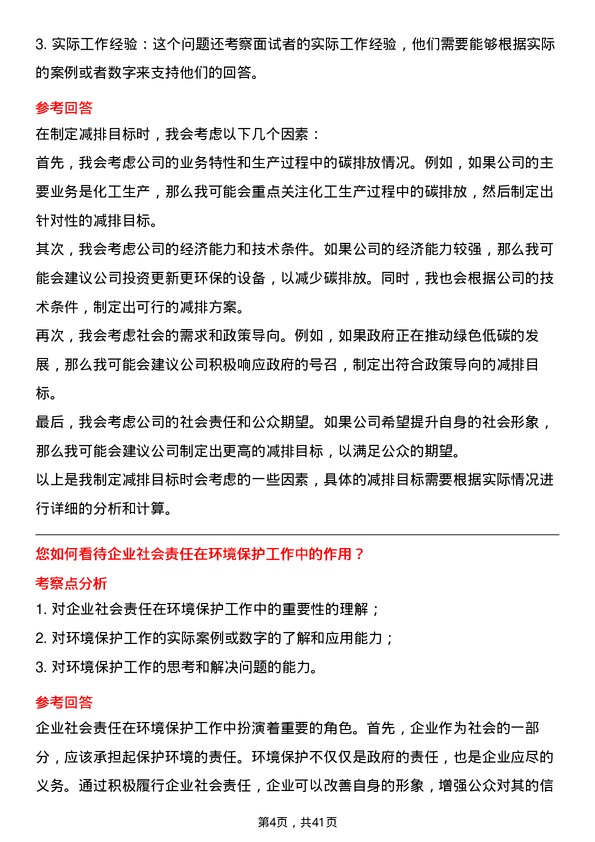 3. 实际工作经验：这个问题还考察面试者的实际工作经验，他们需要能够根据实际的案例或者数字来支持他们的回答。

参考回答

在制定减排目标时，我会考虑以下几个因素：

首先，我会考虑公司的业务特性和生产过程中的碳排放情况。例如，如果公司的主要业务是化工生产，那么我可能会重点关注化工生产过程中的碳排放，然后制定出针对性的减排目标。

其次，我会考虑公司的经济能力和技术条件。如果公司的经济能力较强，那么我可能会建议公司投资更新更环保的设备，以减少碳排放。同时，我也会根据公司的技术条件，制定出可行的减排方案。

再次，我会考虑社会的需求和政策导向。例如，如果政府正在推动绿色低碳的发展，那么我可能会建议公司积极响应政府的号召，制定出符合政策导向的减排目标。

最后，我会考虑公司的社会责任和公众期望。如果公司希望提升自身的社会形象，那么我可能会建议公司制定出更高的减排目标，以满足公众的期望。

以上是我制定减排目标时会考虑的一些因素，具体的减排目标需要根据实际情况进行详细的分析和计算。

您如何看待企业社会责任在环境保护工作中的作用？

考察点分析

1. 对企业社会责任在环境保护工作中的重要性的理解；

2. 对环境保护工作的实际案例或数字的了解和应用能力；

3. 对环境保护工作的思考和解决问题的能力。

参考回答

企业社会责任在环境保护工作中扮演着重要的角色。首先，企业作为社会的一部分，应该承担起保护环境的责任。环境保护不仅仅是政府的责任，也是企业应尽的义务。通过积极履行企业社会责任，企业可以改善自身的形象，增强公众对其的信

第4页，共41页